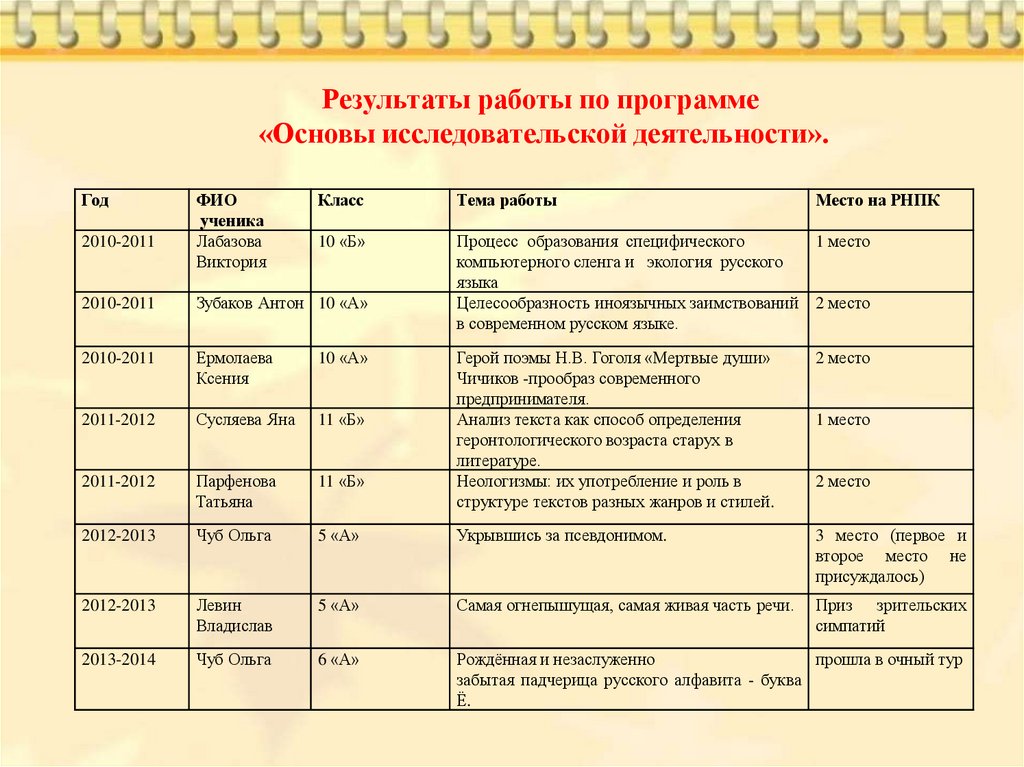 Результаты работы по программе
«Основы исследовательской деятельности».

| Год | ФИО ученика | Класс | Тема работы | Место на РНПК |
|---|---|---|---|---|
| 2010-2011 | Лабазова Виктория | 10 «Б» | Процесс образования специфического компьютерного сленга и экология русского языка | 1 место |
| 2010-2011 | Зубаков Антон | 10 «А» | Целесообразность иноязычных заимствований в современном русском языке. | 2 место |
| 2010-2011 | Ермолаева Ксения | 10 «А» | Герой поэмы Н.В. Гоголя «Мертвые души» Чичиков -прообраз современного предпринимателя. | 2 место |
| 2011-2012 | Сусляева Яна | 11 «Б» | Анализ текста как способ определения геронтологического возраста старух в литературе. | 1 место |
| 2011-2012 | Парфенова Татьяна | 11 «Б» | Неологизмы: их употребление и роль в структуре текстов разных жанров и стилей. | 2 место |
| 2012-2013 | Чуб Ольга | 5 «А» | Укрывшись за псевдонимом. | 3 место (первое и второе место не присуждалось) |
| 2012-2013 | Левин Владислав | 5 «А» | Самая огнепышущая, самая живая часть речи. | Приз зрительских симпатий |
| 2013-2014 | Чуб Ольга | 6 «А» | Рождённая и незаслуженно забытая падчерица русского алфавита - буква Ё. | прошла в очный тур |